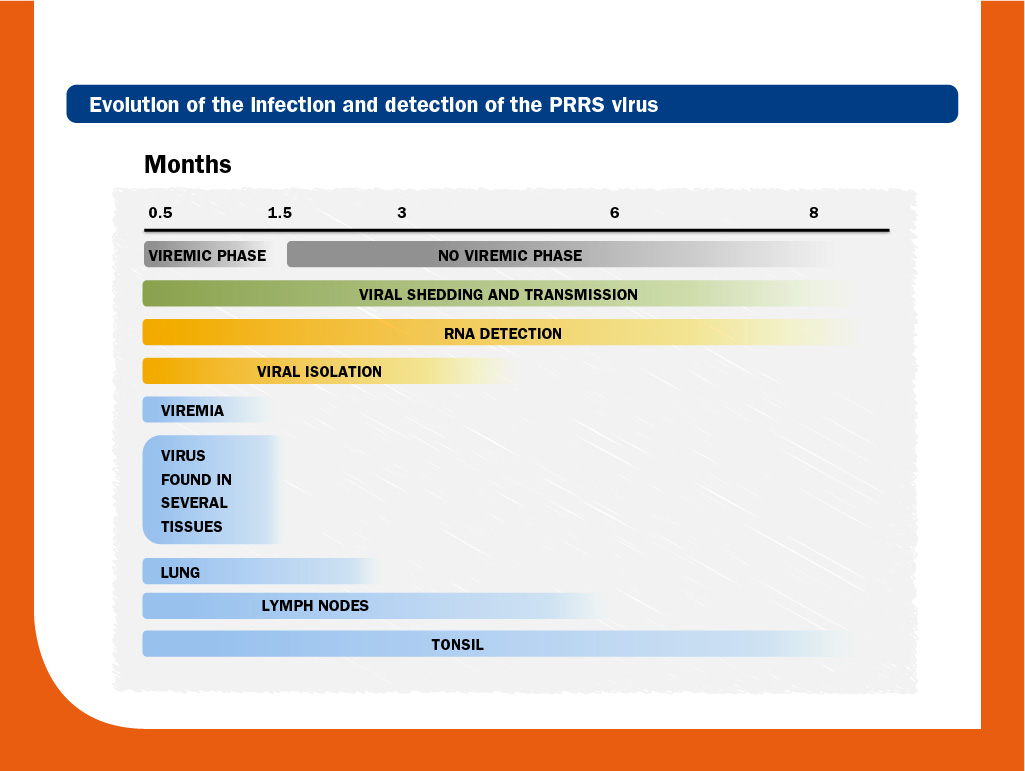 Evolution of the infection and detection of the PRRS virus

Months

0.5 1.5 3 6 8

VIREMIC PHASE

NO VIREMIC PHASE

VIRAL SHEDDING AND TRANSMISSION

RNA DETECTION

VIRAL ISOLATION

VIREMIA

VIRUS FOUND IN SEVERAL TISSUES

LUNG

LYMPH NODES

TONSIL